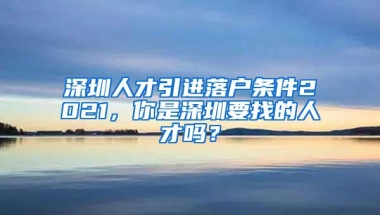 深圳人才引进落户条件2021，你是深圳要找的人才吗？